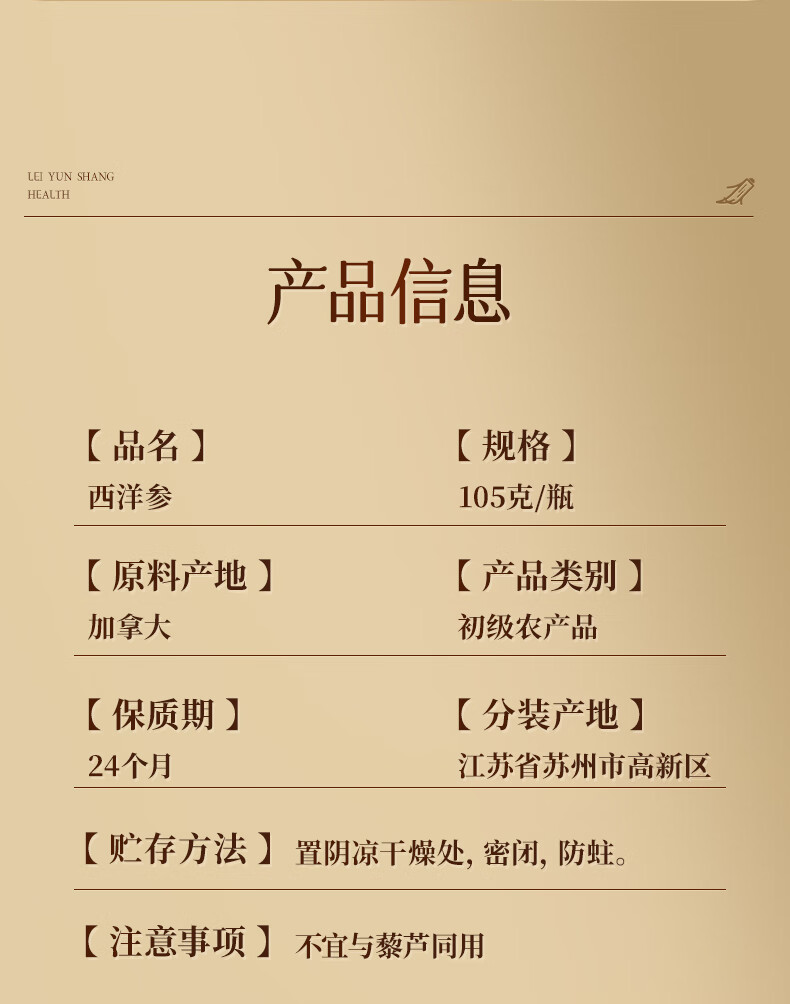 LEI YUN SHANG
HEALTH

产品信息

【品名】
西洋参

【规格】
105克/瓶

【原料产地】
加拿大

【产品类别】
初级农产品

【保质期】
24个月

【分装产地】
江苏省苏州市高新区

【贮存方法】置阴凉干燥处, 密闭, 防蛀。

【注意事项】不宜与藜芦同用